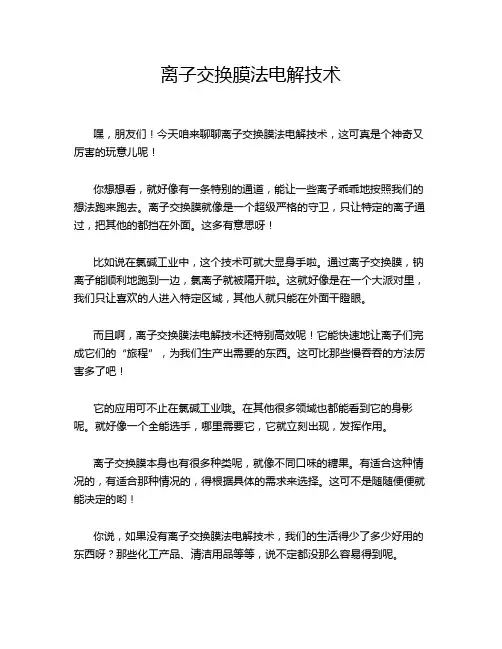 离子交换膜法电解技术

嘿，朋友们！今天咱来聊聊离子交换膜法电解技术，这可真是个神奇又厉害的玩意儿呢！

你想想看，就好像有一条特别的通道，能让一些离子乖乖地按照我们的想法跑来跑去。离子交换膜就像是一个超级严格的守卫，只让特定的离子通过，把其他的都挡在外面。这多有意思呀！

比如说在氯碱工业中，这个技术可就大显身手啦。通过离子交换膜，钠离子能顺利地跑到一边，氯离子就被隔开啦。这就好像是在一个大派对里，我们只让喜欢的人进入特定区域，其他人就只能在外面干瞪眼。

而且啊，离子交换膜法电解技术还特别高效呢！它能快速地让离子们完成它们的“旅程”，为我们生产出需要的东西。这可比那些慢吞吞的方法厉害多了吧！

它的应用可不止在氯碱工业哦。在其他很多领域也都能看到它的身影呢。就好像一个全能选手，哪里需要它，它就立刻出现，发挥作用。

离子交换膜本身也有很多种类呢，就像不同口味的糖果。有适合这种情况的，有适合那种情况的，得根据具体的需求来选择。这可不是随随便便就能决定的哟！

你说，如果没有离子交换膜法电解技术，我们的生活得少了多少好用的东西呀？那些化工产品、清洁用品等等，说不定都没那么容易得到呢。